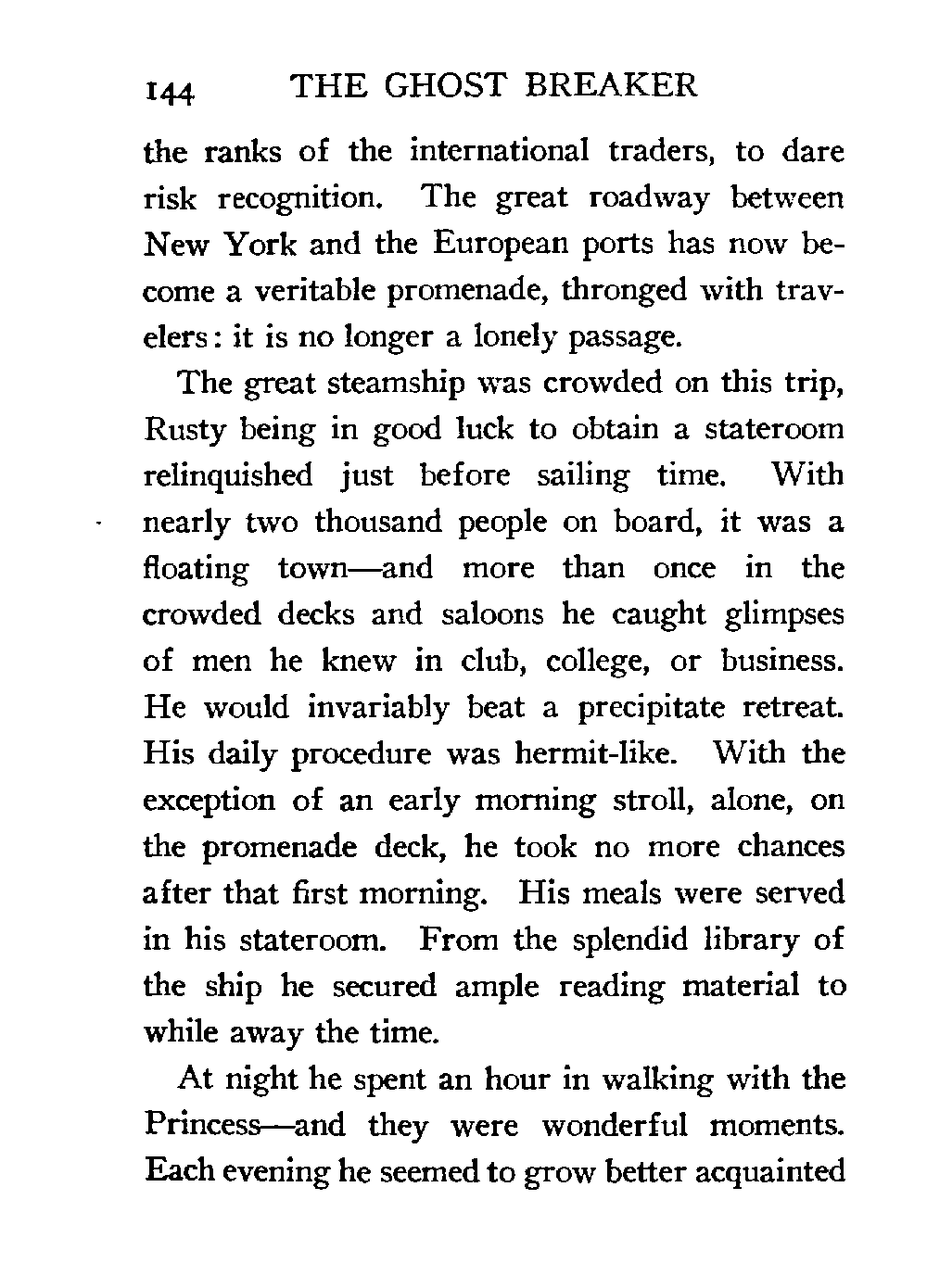 144 THE GHOST BREAKER

the ranks of the international traders, to dare risk recognition. The great roadway between New York and the European ports has now become a veritable promenade, thronged with travelers: it is no longer a lonely passage.

The great steamship was crowded on this trip, Rusty being in good luck to obtain a stateroom relinquished just before sailing time. With nearly two thousand people on board, it was a floating town—and more than once in the crowded decks and saloons he caught glimpses of men he knew in club, college, or business. He would invariably beat a precipitate retreat. His daily procedure was hermit-like. With the exception of an early morning stroll, alone, on the promenade deck, he took no more chances after that first morning. His meals were served in his stateroom. From the splendid library of the ship he secured ample reading material to while away the time.

At night he spent an hour in walking with the Princess—and they were wonderful moments. Each evening he seemed to grow better acquainted